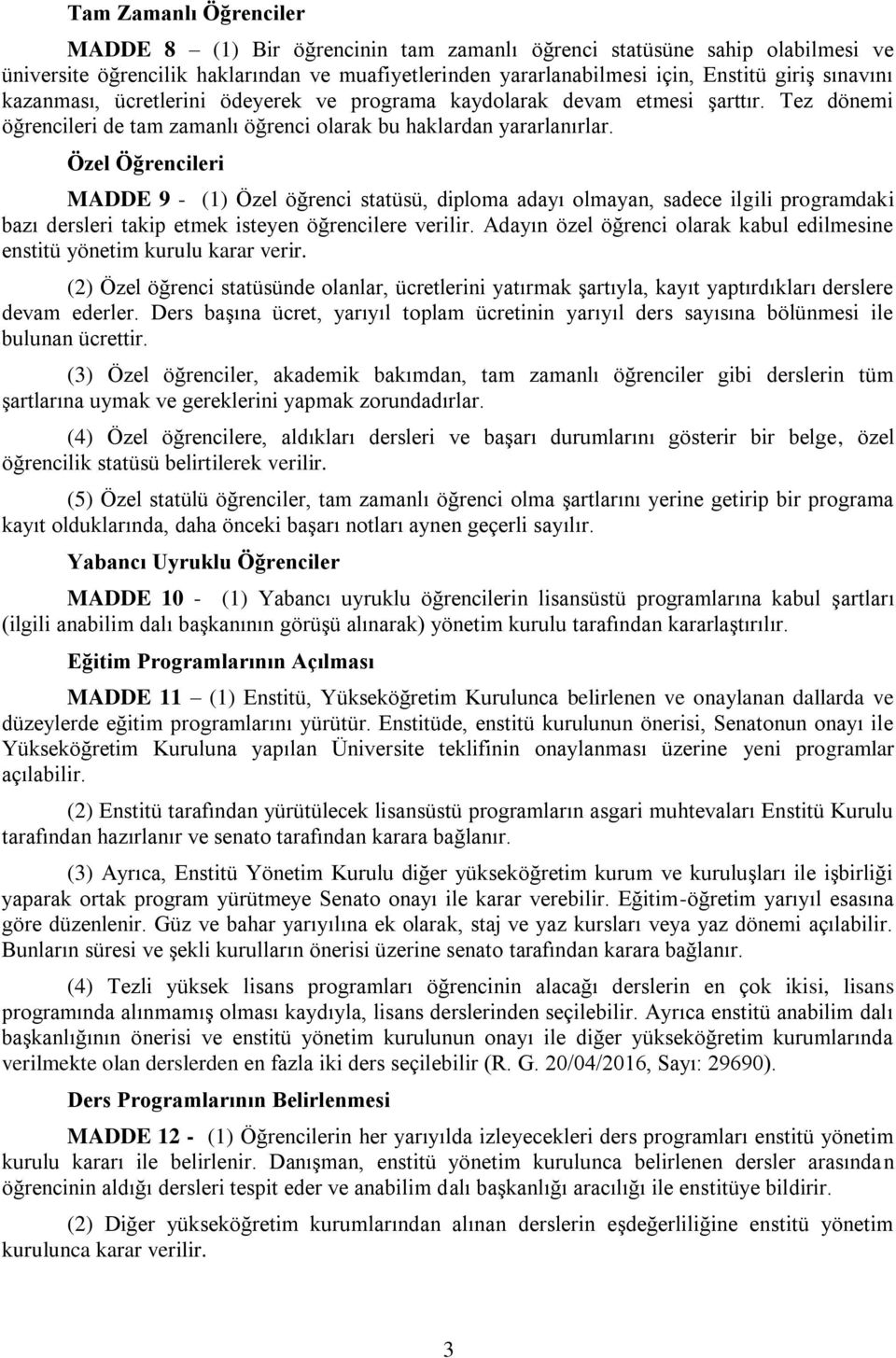 Tam Zamanlı Öğrenciler

MADDE 8 – (1) Bir öğrencinin tam zamanlı öğrenci statüsüne sahip olabilmesi ve üniversite öğrencilik haklarından ve muafiyetlerinden yararlanabilmesi için, Enstitü giriş sınavını kazanması, ücretlerini ödeyerek ve programa kaydolarak devam etmesi şarttır. Tez dönemi öğrencileri de tam zamanlı öğrenci olarak bu haklardan yararlanırlar.

Özel Öğrencileri

MADDE 9 - (1) Özel öğrenci statüsü, diploma adayı olmayan, sadece ilgili programdaki bazı dersleri takip etmek isteyen öğrencilere verilir. Adayın özel öğrenci olarak kabul edilmesine enstitü yönetim kurulu karar verir.

(2) Özel öğrenci statüsünde olanlar, ücretlerini yatırmak şartıyla, kayıt yaptırdıkları derslere devam ederler. Ders başına ücret, yarıyıl toplam ücretinin yarıyıl ders sayısına bölünmesi ile bulunan ücrettir.

(3) Özel öğrenciler, akademik bakımdan, tam zamanlı öğrenciler gibi derslerin tüm şartlarına uymak ve gereklerini yapmak zorundadırlar.

(4) Özel öğrencilere, aldıkları dersleri ve başarı durumlarını gösterir bir belge, özel öğrencilik statüsü belirtilerek verilir.

(5) Özel statülü öğrenciler, tam zamanlı öğrenci olma şartlarını yerine getirip bir programa kayıt olduklarında, daha önceki başarı notları aynen geçerli sayılır.

Yabancı Uyruklu Öğrenciler

MADDE 10 - (1) Yabancı uyruklu öğrencilerin lisansüstü programlarına kabul şartları (ilgili anabilim dalı başkanının görüşü alınarak) yönetim kurulu tarafından kararlaştırılır.

Eğitim Programlarının Açılması

MADDE 11 – (1) Enstitü, Yükseköğretim Kurulunca belirlenen ve onaylanan dallarda ve düzeylerde eğitim programlarını yürütür. Enstitüde, enstitü kurulunun önerisi, Senatonun onayı ile Yükseköğretim Kuruluna yapılan Üniversite teklifinin onaylanması üzerine yeni programlar açılabilir.

(2) Enstitü tarafından yürütülecek lisansüstü programların asgari muhtevaları Enstitü Kurulu tarafından hazırlanır ve senato tarafından karara bağlanır.

(3) Ayrıca, Enstitü Yönetim Kurulu diğer yükseköğretim kurum ve kuruluşları ile işbirliği yaparak ortak program yürütmeye Senato onayı ile karar verebilir. Eğitim-öğretim yarıyıl esasına göre düzenlenir. Güz ve bahar yarıyılına ek olarak, staj ve yaz kursları veya yaz dönemi açılabilir. Bunların süresi ve şekli kurulların önerisi üzerine senato tarafından karara bağlanır.

(4) Tezli yüksek lisans programları öğrencinin alacağı derslerin en çok ikisi, lisans programında alınmamış olması kaydıyla, lisans derslerinden seçilebilir. Ayrıca enstitü anabilim dalı başkanlığının önerisi ve enstitü yönetim kurulunun onayı ile diğer yükseköğretim kurumlarında verilmekte olan derslerden en fazla iki ders seçilebilir (R. G. 20/04/2016, Sayı: 29690).

Ders Programlarının Belirlenmesi

MADDE 12 - (1) Öğrencilerin her yarıyılda izleyecekleri ders programları enstitü yönetim kurulu kararı ile belirlenir. Danışman, enstitü yönetim kurulunca belirlenen dersler arasından öğrencinin aldığı dersleri tespit eder ve anabilim dalı başkanlığı aracılığı ile enstitüye bildirir.

(2) Diğer yükseköğretim kurumlarından alınan derslerin eşdeğerliliğine enstitü yönetim kurulunca karar verilir.

3